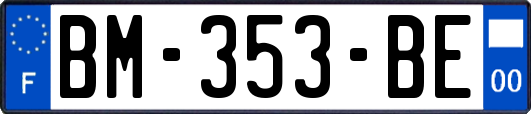 F

BM-353-BE

00